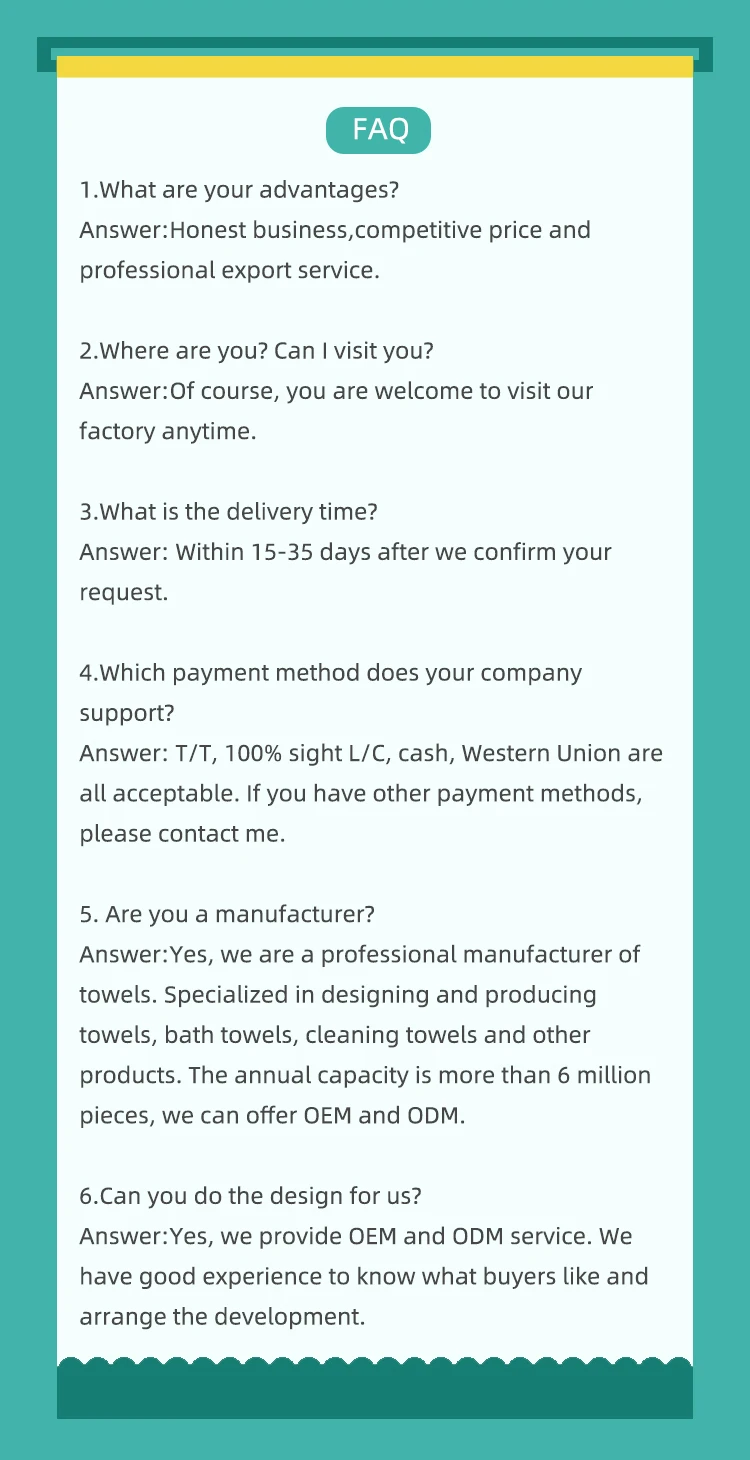 FAQ

1.What are your advantages?
Answer:Honest business,competitive price and professional export service.

2.Where are you? Can I visit you?
Answer:Of course, you are welcome to visit our factory anytime.

3.What is the delivery time?
Answer: Within 15-35 days after we confirm your request.

4.Which payment method does your company support?
Answer: T/T, 100% sight L/C, cash, Western Union are all acceptable. If you have other payment methods, please contact me.

5. Are you a manufacturer?
Answer:Yes, we are a professional manufacturer of towels. Specialized in designing and producing towels, bath towels, cleaning towels and other products. The annual capacity is more than 6 million pieces, we can offer OEM and ODM.

6.Can you do the design for us?
Answer:Yes, we provide OEM and ODM service. We have good experience to know what buyers like and arrange the development.